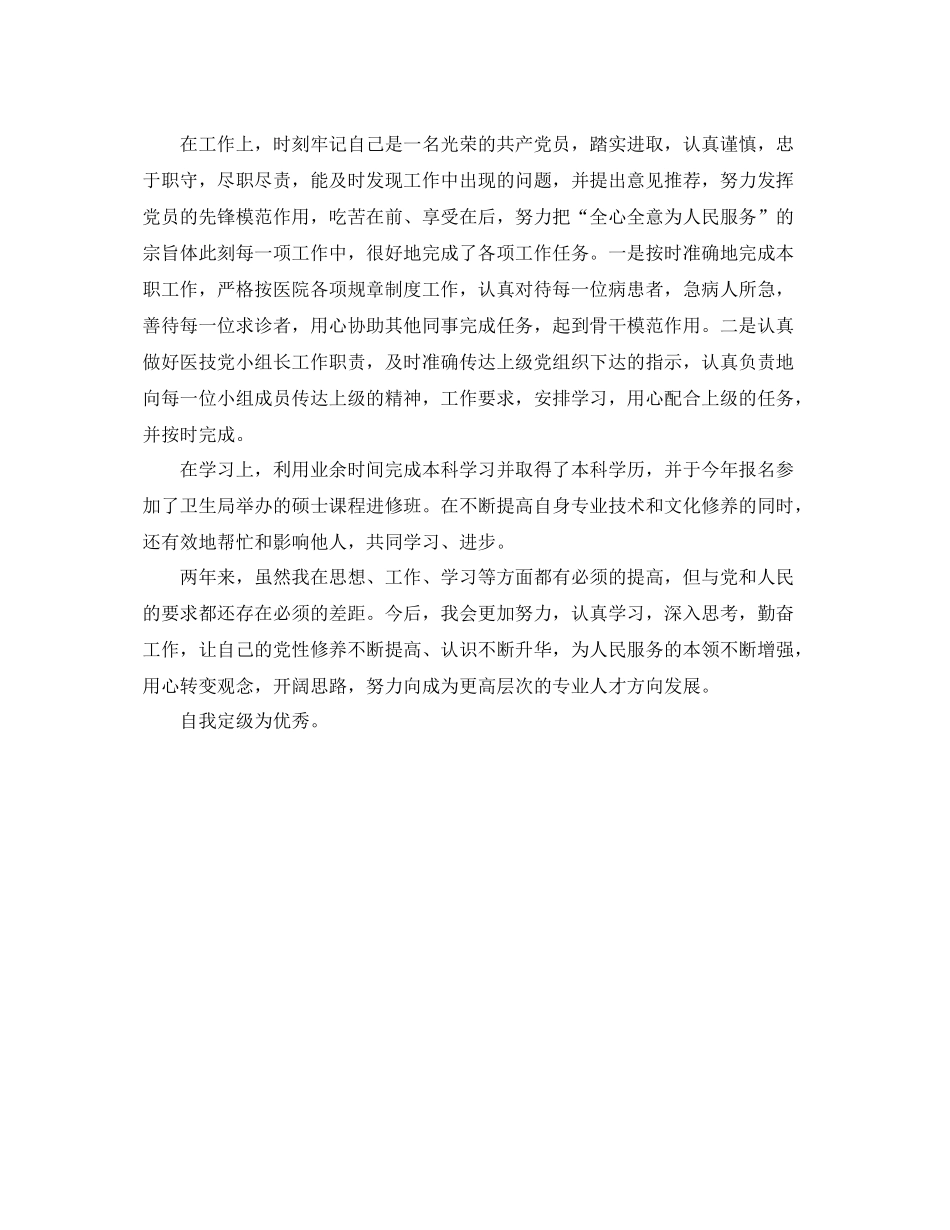 在工作上，时刻牢记自己是一名光荣的共产党员，踏实进取，认真谨慎，忠于职守，尽职尽责，能及时发现工作中出现的问题，并提出意见推荐，努力发挥党员的先锋模范作用，吃苦在前、享受在后，努力把“全心全意为人民服务”的宗旨体此刻每一项工作中，很好地完成了各项工作任务。一是按时准确地完成本职工作，严格按医院各项规章制度工作，认真对待每一位病患者，急病人所急，善待每一位求诊者，用心协助其他同事完成任务，起到骨干模范作用。二是认真做好医技党小组长工作职责，及时准确传达上级党组织下达的指示，认真负责地向每一位小组成员传达上级的精神，工作要求，安排学习，用心配合上级的任务，并按时完成。

在学习上，利用业余时间完成本科学习并取得了本科学历，并于今年报名参加了卫生局举办的硕士课程进修班。在不断提高自身专业技术和文化修养的同时，还有效地帮忙和影响他人，共同学习、进步。

两年来，虽然我在思想、工作、学习等方面都有必须的提高，但与党和人民的要求都还存在必须的差距。今后，我会更加努力，认真学习，深入思考，勤奋工作，让自己的党性修养不断提高、认识不断升华，为人民服务的本领不断增强，用心转变观念，开阔思路，努力向成为更高层次的专业人才方向发展。

自我定级为优秀。